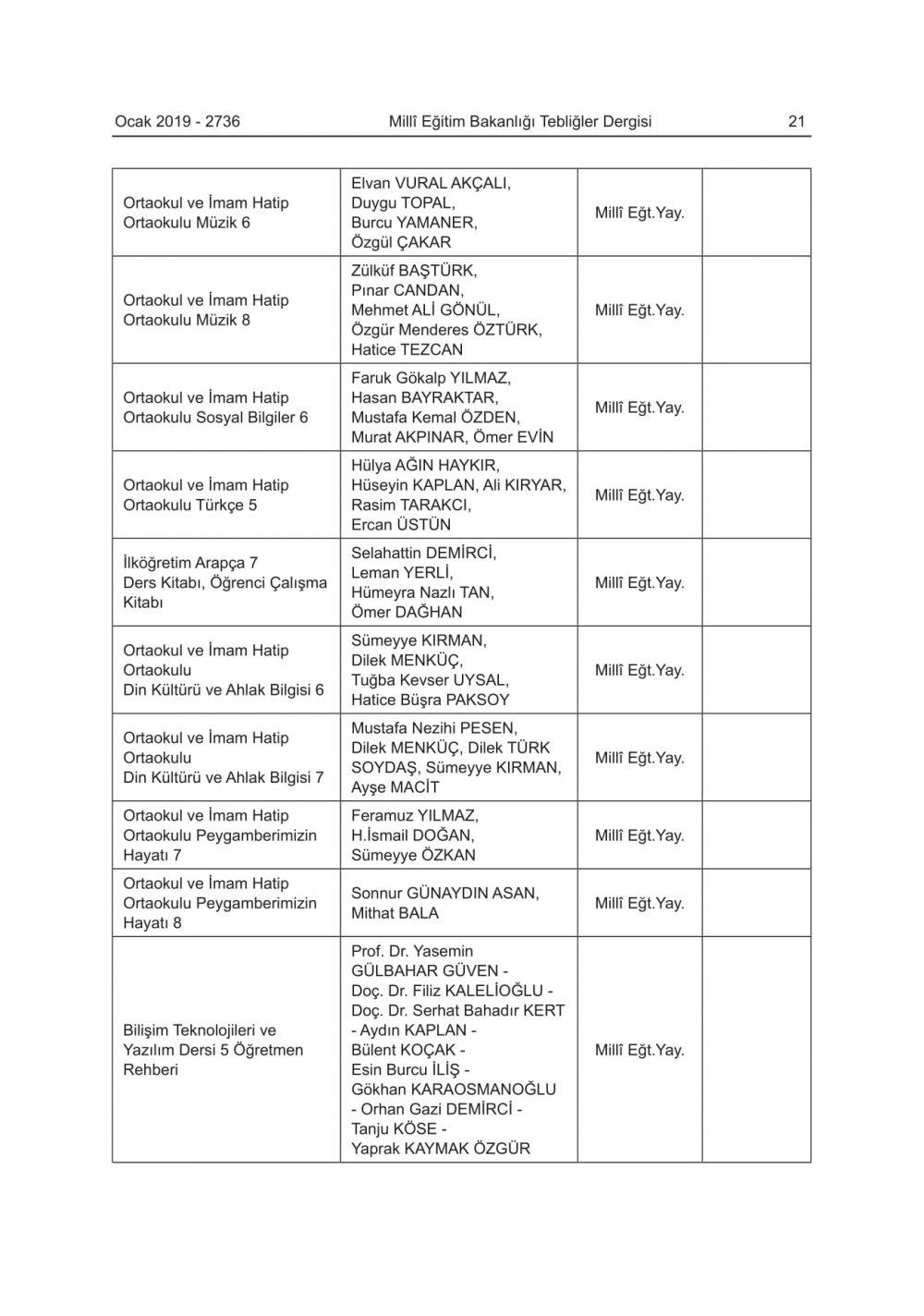 Ocak 2019 - 2736 Millî Eğitim Bakanlığı Tebliğler Dergisi 21

| | | | |
|---|---|---|---|
| Ortaokul ve İmam Hatip Ortaokulu Müzik 6 | Elvan VURAL AKÇALI, Duygu TOPAL, Burcu YAMANER, Özgül ÇAKAR | Millî Eğt.Yay. | |
| Ortaokul ve İmam Hatip Ortaokulu Müzik 8 | Zülküf BAŞTÜRK, Pınar CANDAN, Mehmet ALİ GÖNÜL, Özgür Menderes ÖZTÜRK, Hatice TEZCAN | Millî Eğt.Yay. | |
| Ortaokul ve İmam Hatip Ortaokulu Sosyal Bilgiler 6 | Faruk Gökalp YILMAZ, Hasan BAYRAKTAR, Mustafa Kemal ÖZDEN, Murat AKPINAR, Ömer EVİN | Millî Eğt.Yay. | |
| Ortaokul ve İmam Hatip Ortaokulu Türkçe 5 | Hülya AĞIN HAYKIR, Hüseyin KAPLAN, Ali KIRYAR, Rasim TARAKCI, Ercan ÜSTÜN | Millî Eğt.Yay. | |
| İlköğretim Arapça 7 Ders Kitabı, Öğrenci Çalışma Kitabı | Selahattin DEMİRCİ, Leman YERLİ, Hümeyra Nazlı TAN, Ömer DAĞHAN | Millî Eğt.Yay. | |
| Ortaokul ve İmam Hatip Ortaokulu Din Kültürü ve Ahlak Bilgisi 6 | Sümeyye KIRMAN, Dilek MENKÜÇ, Tuğba Kevser UYSAL, Hatice Büşra PAKSOY | Millî Eğt.Yay. | |
| Ortaokul ve İmam Hatip Ortaokulu Din Kültürü ve Ahlak Bilgisi 7 | Mustafa Nezihi PESEN, Dilek MENKÜÇ, Dilek TÜRK SOYDAŞ, Sümeyye KIRMAN, Ayşe MACİT | Millî Eğt.Yay. | |
| Ortaokul ve İmam Hatip Ortaokulu Peygamberimizin Hayatı 7 | Feramuz YILMAZ, H.İsmail DOĞAN, Sümeyye ÖZKAN | Millî Eğt.Yay. | |
| Ortaokul ve İmam Hatip Ortaokulu Peygamberimizin Hayatı 8 | Sonnur GÜNAYDIN ASAN, Mithat BALA | Millî Eğt.Yay. | |
| Bilişim Teknolojileri ve Yazılım Dersi 5 Öğretmen Rehberi | Prof. Dr. Yasemin GÜLBAHAR GÜVEN - Doç. Dr. Filiz KALELİOĞLU - Doç. Dr. Serhat Bahadır KERT - Aydın KAPLAN - Bülent KOÇAK - Esin Burcu İLİŞ - Gökhan KARAOSMANOĞLU - Orhan Gazi DEMİRCİ - Tanju KÖSE - Yaprak KAYMAK ÖZGÜR | Millî Eğt.Yay. | |